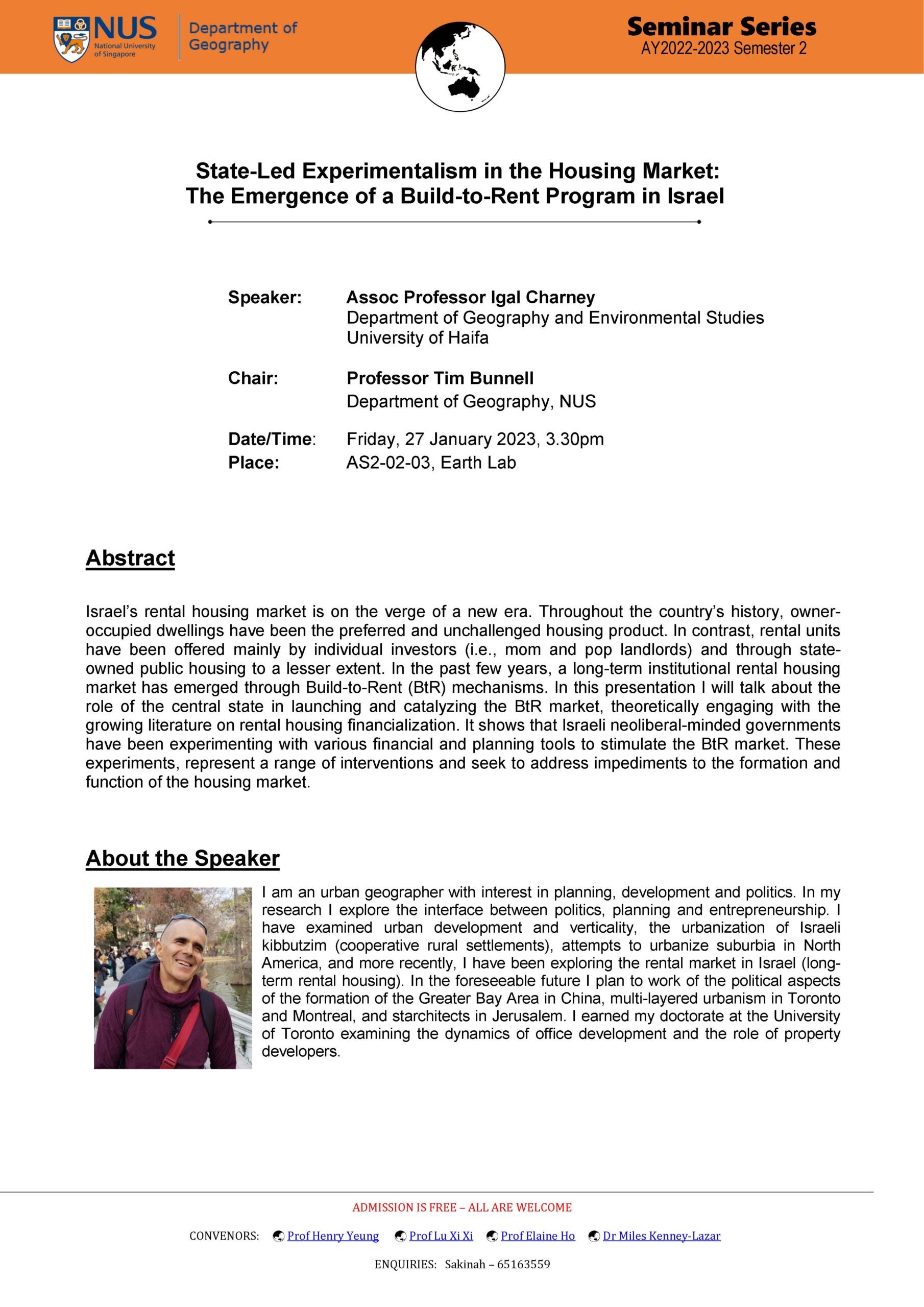 NUS National University of Singapore

Department of Geography

Seminar Series
AY2022-2023 Semester 2

State-Led Experimentalism in the Housing Market:
The Emergence of a Build-to-Rent Program in Israel

Speaker: Assoc Professor Igal Charney
Department of Geography and Environmental Studies
University of Haifa

Chair: Professor Tim Bunnell
Department of Geography, NUS

Date/Time: Friday, 27 January 2023, 3.30pm
Place: AS2-02-03, Earth Lab

Abstract

Israel's rental housing market is on the verge of a new era. Throughout the country's history, owner-occupied dwellings have been the preferred and unchallenged housing product. In contrast, rental units have been offered mainly by individual investors (i.e., mom and pop landlords) and through state-owned public housing to a lesser extent. In the past few years, a long-term institutional rental housing market has emerged through Build-to-Rent (BtR) mechanisms. In this presentation I will talk about the role of the central state in launching and catalyzing the BtR market, theoretically engaging with the growing literature on rental housing financialization. It shows that Israeli neoliberal-minded governments have been experimenting with various financial and planning tools to stimulate the BtR market. These experiments, represent a range of interventions and seek to address impediments to the formation and function of the housing market.

About the Speaker

I am an urban geographer with interest in planning, development and politics. In my research I explore the interface between politics, planning and entrepreneurship. I have examined urban development and verticality, the urbanization of Israeli kibbutzim (cooperative rural settlements), attempts to urbanize suburbia in North America, and more recently, I have been exploring the rental market in Israel (long-term rental housing). In the foreseeable future I plan to work of the political aspects of the formation of the Greater Bay Area in China, multi-layered urbanism in Toronto and Montreal, and starchitects in Jerusalem. I earned my doctorate at the University of Toronto examining the dynamics of office development and the role of property developers.

ADMISSION IS FREE – ALL ARE WELCOME

CONVENORS: Prof Henry Yeung Prof Lu Xi Xi Prof Elaine Ho Dr Miles Kenney-Lazar

ENQUIRIES: Sakinah – 65163559